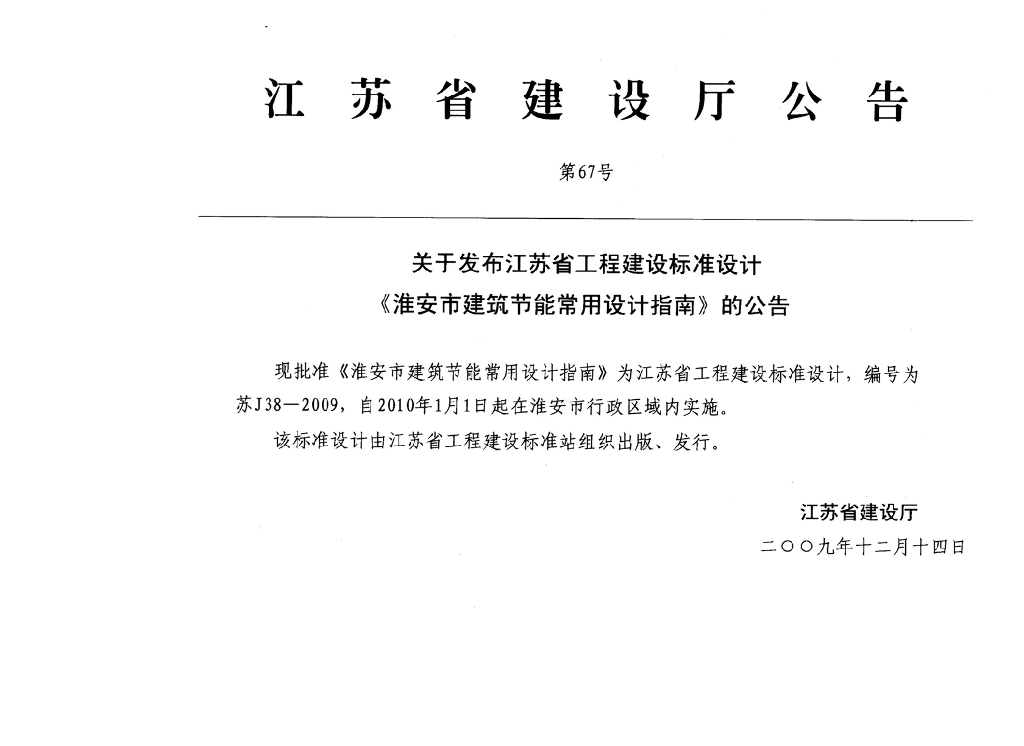 江苏省建设厅公告

第67号

关于发布江苏省工程建设标准设计
《淮安市建筑节能常用设计指南》的公告

现批准《淮安市建筑节能常用设计指南》为江苏省工程建设标准设计，编号为苏J38—2009，自2010年1月1日起在淮安市行政区域内实施。

该标准设计由江苏省工程建设标准站组织出版、发行。

江苏省建设厅
二〇〇九年十二月十四日